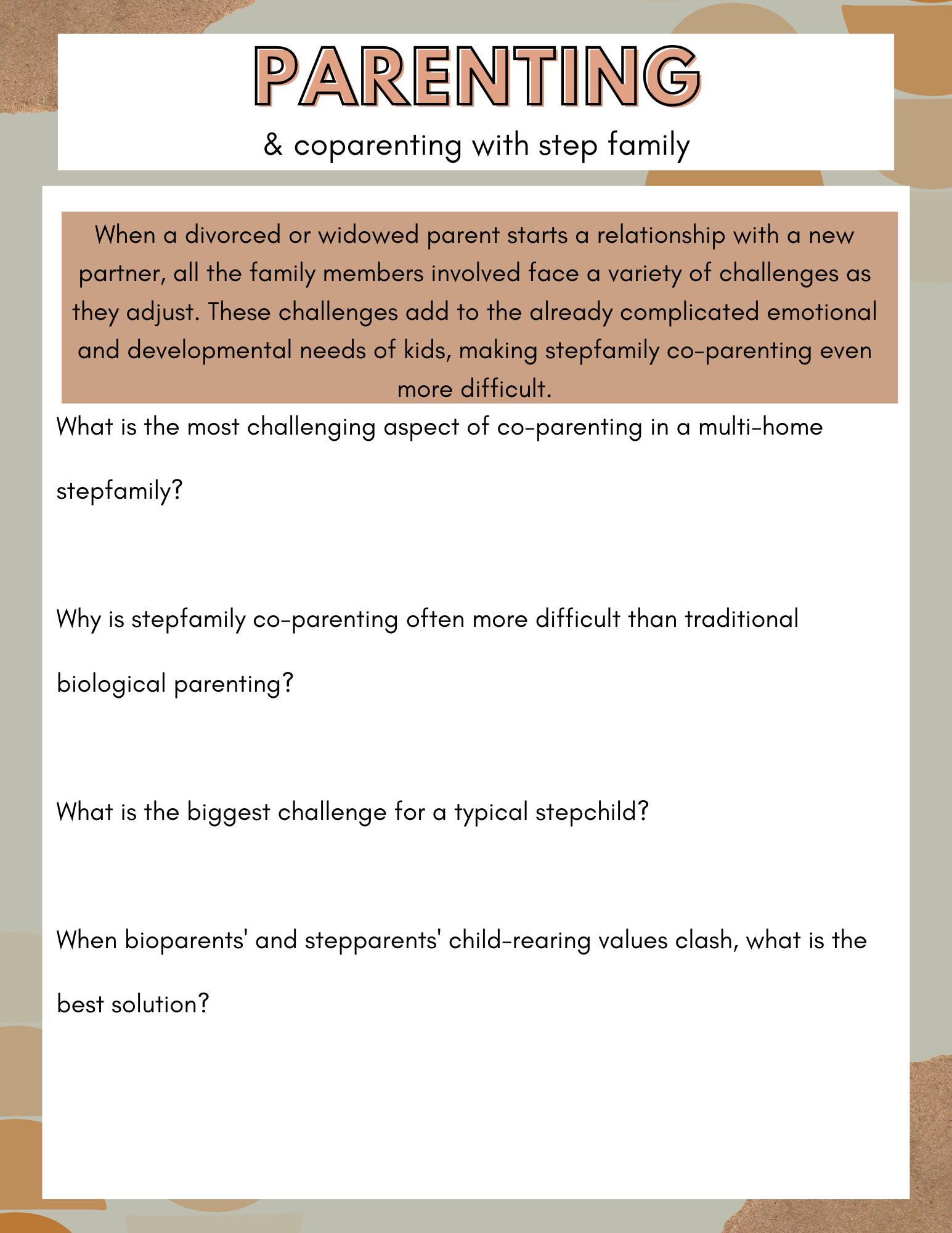 PARENTING

& coparenting with step family

When a divorced or widowed parent starts a relationship with a new partner, all the family members involved face a variety of challenges as they adjust. These challenges add to the already complicated emotional and developmental needs of kids, making stepfamily co-parenting even more difficult.

What is the most challenging aspect of co-parenting in a multi-home stepfamily?

Why is stepfamily co-parenting often more difficult than traditional biological parenting?

What is the biggest challenge for a typical stepchild?

When bioparents' and stepparents' child-rearing values clash, what is the best solution?